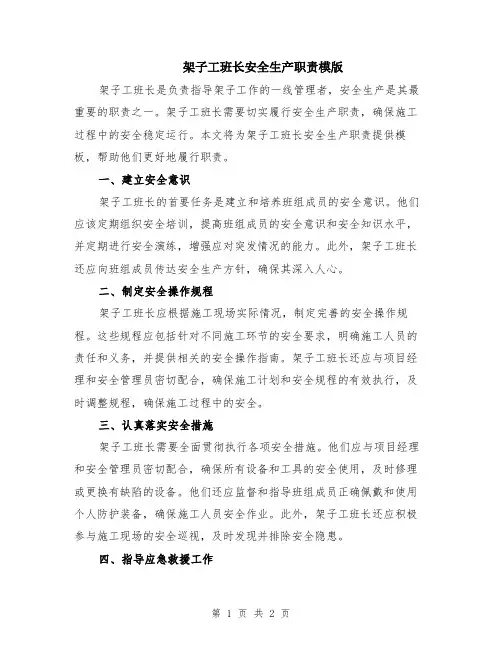 架子工班长安全生产职责模版

架子工班长是负责指导架子工作的一线管理者，安全生产是其最重要的职责之一。架子工班长需要切实履行安全生产职责，确保施工过程中的安全稳定运行。本文将为架子工班长安全生产职责提供模板，帮助他们更好地履行职责。

一、建立安全意识

架子工班长的首要任务是建立和培养班组成员的安全意识。他们应该定期组织安全培训，提高班组成员的安全意识和安全知识水平，并定期进行安全演练，增强应对突发情况的能力。此外，架子工班长还应向班组成员传达安全生产方针，确保其深入人心。

二、制定安全操作规程

架子工班长应根据施工现场实际情况，制定完善的安全操作规程。这些规程应包括针对不同施工环节的安全要求，明确施工人员的责任和义务，并提供相关的安全操作指南。架子工班长还应与项目经理和安全管理员密切配合，确保施工计划和安全规程的有效执行，及时调整规程，确保施工过程中的安全。

三、认真落实安全措施

架子工班长需要全面贯彻执行各项安全措施。他们应与项目经理和安全管理员密切配合，确保所有设备和工具的安全使用，及时修理或更换有缺陷的设备。他们还应监督和指导班组成员正确佩戴和使用个人防护装备，确保施工人员安全作业。此外，架子工班长还应积极参与施工现场的安全巡视，及时发现并排除安全隐患。

四、指导应急救援工作

第 1 页 共 2 页